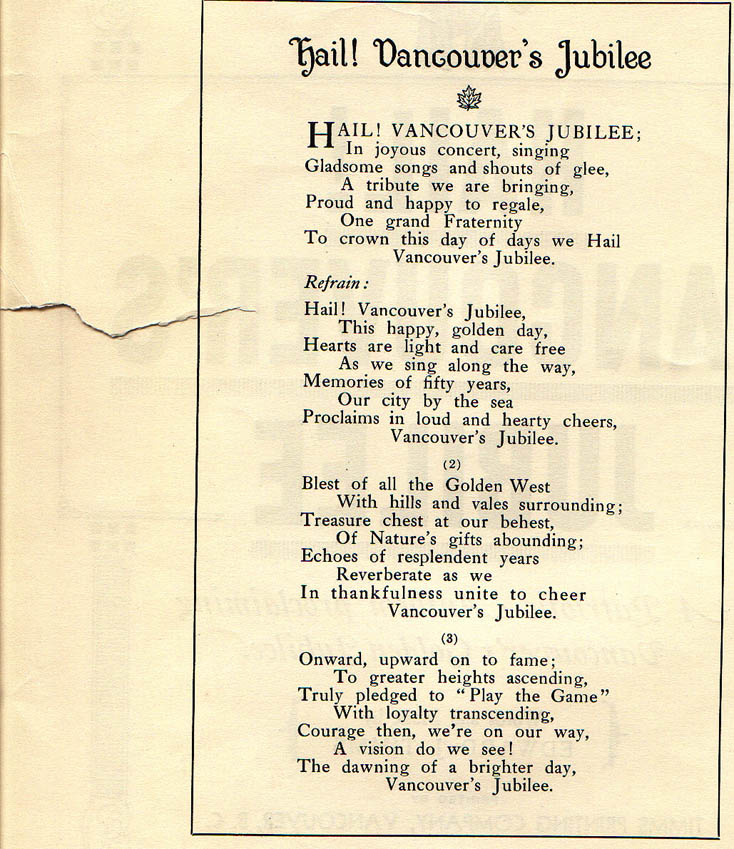 Hail! Vancouver's Jubilee

HAIL! VANCOUVER'S JUBILEE;
In joyous concert, singing
Gladsome songs and shouts of glee,
A tribute we are bringing,
Proud and happy to regale,
One grand Fraternity
To crown this day of days we Hail
Vancouver's Jubilee.

Refrain:

Hail! Vancouver's Jubilee,
This happy, golden day,
Hearts are light and care free
As we sing along the way,
Memories of fifty years,
Our city by the sea
Proclaims in loud and hearty cheers,
Vancouver's Jubilee.

(2)

Blest of all the Golden West
With hills and vales surrounding;
Treasure chest at our behest,
Of Nature's gifts abounding;
Echoes of resplendent years
Reverberate as we
In thankfulness unite to cheer
Vancouver's Jubilee.

(3)

Onward, upward on to fame;
To greater heights ascending,
Truly pledged to "Play the Game"
With loyalty transcending,
Courage then, we're on our way,
A vision do we see!
The dawning of a brighter day,
Vancouver's Jubilee.